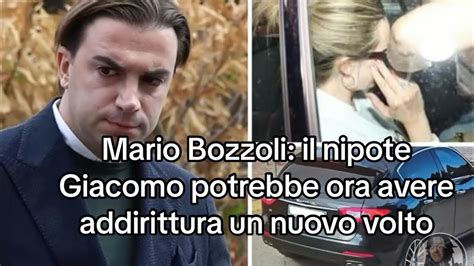 Mario Bozzoli: il nipote Giacomo potrebbe ora avere addirittura un nuovo volto